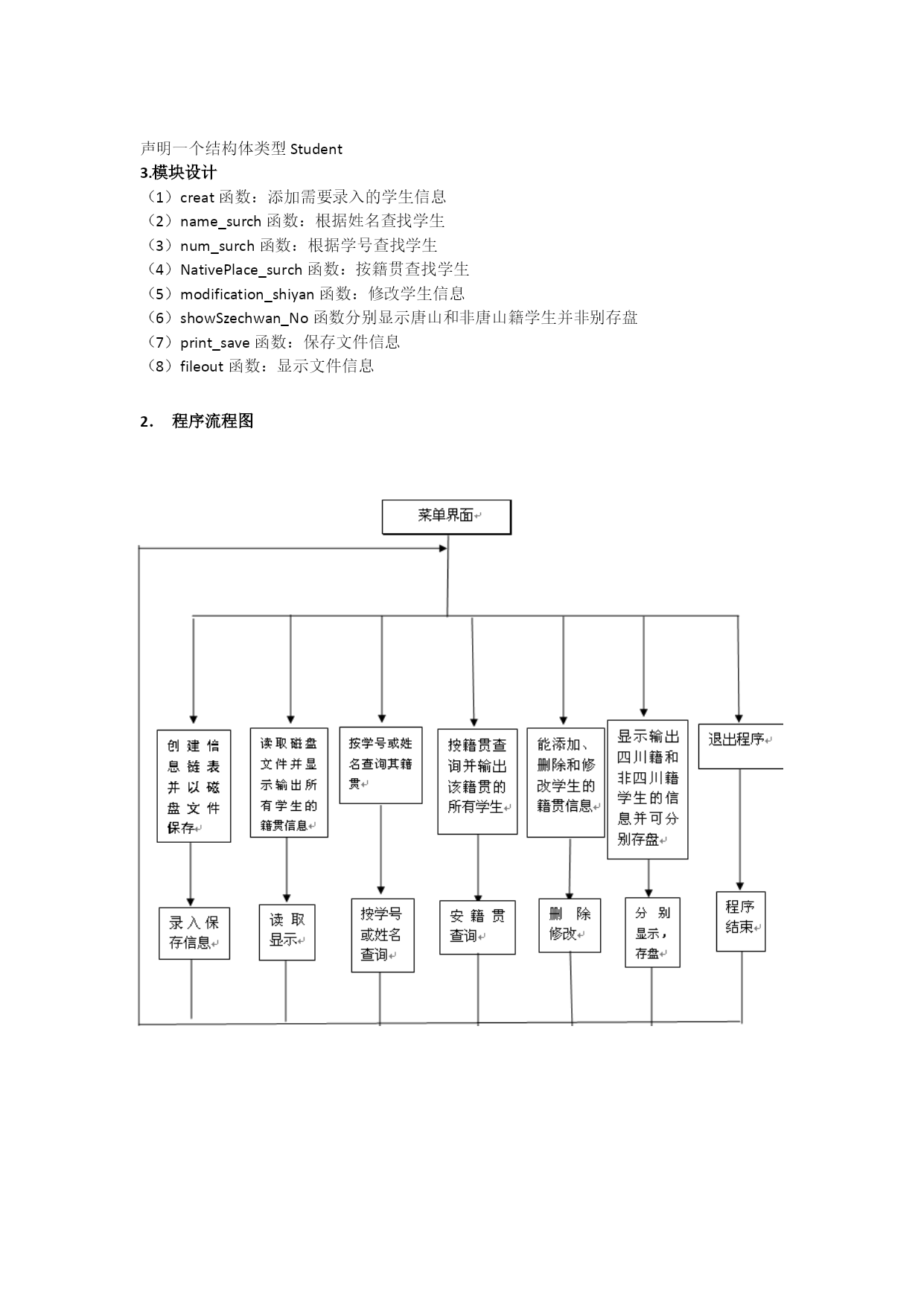 声明一个结构体类型 Student
3.模块设计
（1）creat 函数：添加需要录入的学生信息
（2）name_surch 函数：根据姓名查找学生
（3）num_surch 函数：根据学号查找学生
（4）NativePlace_surch 函数：按籍贯查找学生
（5）modification_shiyan 函数：修改学生信息
（6）showSzechwan_No 函数分别显示唐山和非唐山籍学生并非别存盘
（7）print_save 函数：保存文件信息
（8）fileout 函数：显示文件信息

2.　程序流程图

菜单界面

创建信息链表并以磁盘文件保存

读取磁盘文件并显示输出所有学生的籍贯信息

按学号或姓名查询其籍贯

按籍贯查询并输出该籍贯的所有学生

能添加、删除和修改学生的籍贯信息

显示输出四川籍和非四川籍学生的信息并可分别存盘

退出程序

录入保存信息

读取显示

按学号或姓名查询

安籍贯查询

删除修改

分别显示，存盘

程序结束